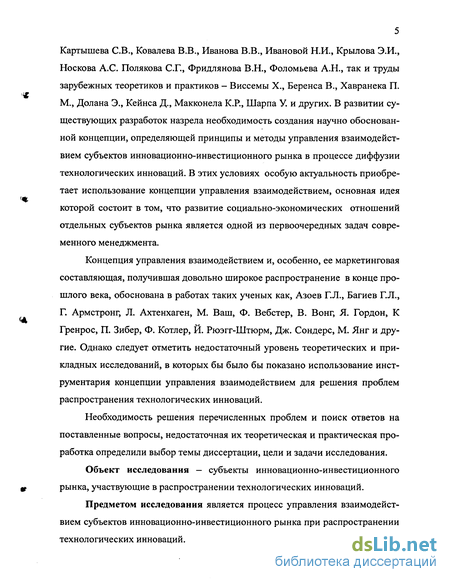 5

Картышева С.В., Ковалева В.В., Иванова В.В., Ивановой Н.И., Крылова Э.И., Носкова А.С. Полякова С.Г., Фридлянова В.Н., Фоломьева А.Н., так и труды зарубежных теоретиков и практиков – Виссемы Х., Беренса В., Хавранека П. М., Долана Э., Кейнса Д., Макконела К.Р., Шарпа У. и других. В развитии существующих разработок назрела необходимость создания научно обоснованной концепции, определяющей принципы и методы управления взаимодействием субъектов инновационно-инвестиционного рынка в процессе диффузии технологических инноваций. В этих условиях особую актуальность приобретает использование концепции управления взаимодействием, основная идея которой состоит в том, что развитие социально-экономических отношений отдельных субъектов рынка является одной из первоочередных задач современного менеджмента.

Концепция управления взаимодействием и, особенно, ее маркетинговая составляющая, получившая довольно широкое распространение в конце прошлого века, обоснована в работах таких ученых как, Азоев Г.Л., Багиев Г.Л., Г. Армстронг, Л. Ахтенхаген, М. Ваш, Ф. Вебстер, В. Вонг, Я. Гордон, К Гренрос, П. Зибер, Ф. Котлер, Й. Рюэгг-Штюрм, Дж. Сондерс, М. Янг и другие. Однако следует отметить недостаточный уровень теоретических и прикладных исследований, в которых бы было бы показано использование инструментария концепции управления взаимодействием для решения проблем распространения технологических инноваций.

Необходимость решения перечисленных проблем и поиск ответов на поставленные вопросы, недостаточная их теоретическая и практическая проработка определили выбор темы диссертации, цели и задачи исследования.

Объект исследования – субъекты инновационно-инвестиционного рынка, участвующие в распространении технологических инноваций.

Предметом исследования является процесс управления взаимодействием субъектов инновационно-инвестиционного рынка при распространении технологических инноваций.

dsLib.net
библиотека диссертаций